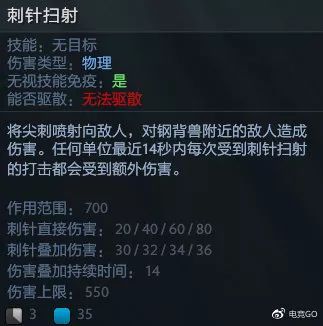 刺针扫射

技能：无目标
伤害类型：物理
无视技能免疫：是
能否驱散：无法驱散

将尖刺喷射向敌人，对钢背兽附近的敌人造成伤害。任何单位最近14秒内每次受到刺针扫射的打击都会受到额外伤害。

作用范围：700
刺针直接伤害：20 / 40 / 60 / 80
刺针叠加伤害：30 / 32 / 34 / 36
伤害叠加持续时间：14
伤害上限：550

3 35

电竞GO